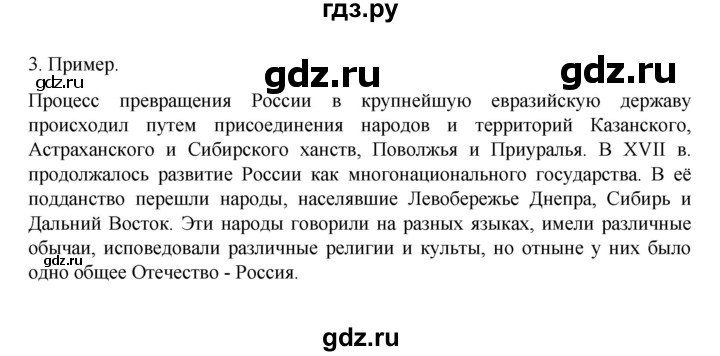 гдз.ру

3. Пример.

gdz.ru gdz.ru

gdz.ru

Процесс превращения России в крупнейшую евразийскую державу происходил путем присоединения народов и территорий Казанского, Астраханского и Сибирского ханств, Поволжья и Приуралья. В XVII в. продолжалось развитие России как многонационального государства. В её подданство перешли народы, населявшие Левобережье Днепра, Сибирь и Дальний Восток. Эти народы говорили на разных языках, имели различные обычаи, исповедовали различные религии и культы, но отныне у них было одно общее Отечество - Россия.

gdz.ru

gdz.ru